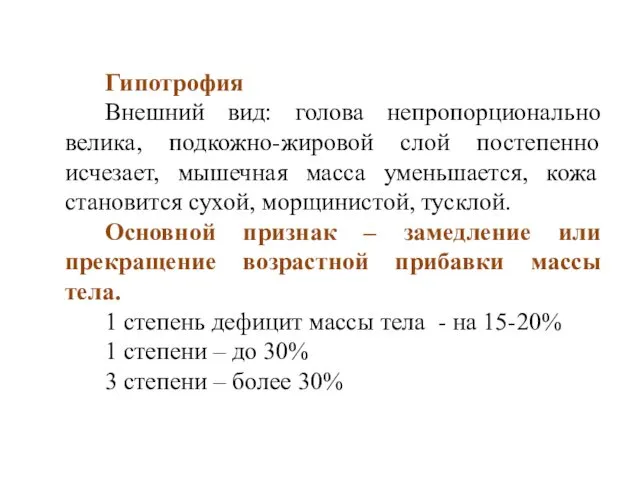 Гипотрофия

Внешний вид: голова непропорционально велика, подкожно-жировой слой постепенно исчезает, мышечная масса уменьшается, кожа становится сухой, морщинистой, тусклой.

Основной признак – замедление или прекращение возрастной прибавки массы тела.

1 степень дефицит массы тела - на 15-20%

1 степени – до 30%

3 степени – более 30%